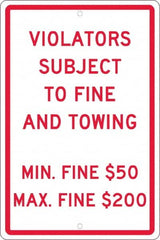 VIOLATORS SUBJECT TO FINE AND TOWING

MIN. FINE \$50
MAX. FINE \$200